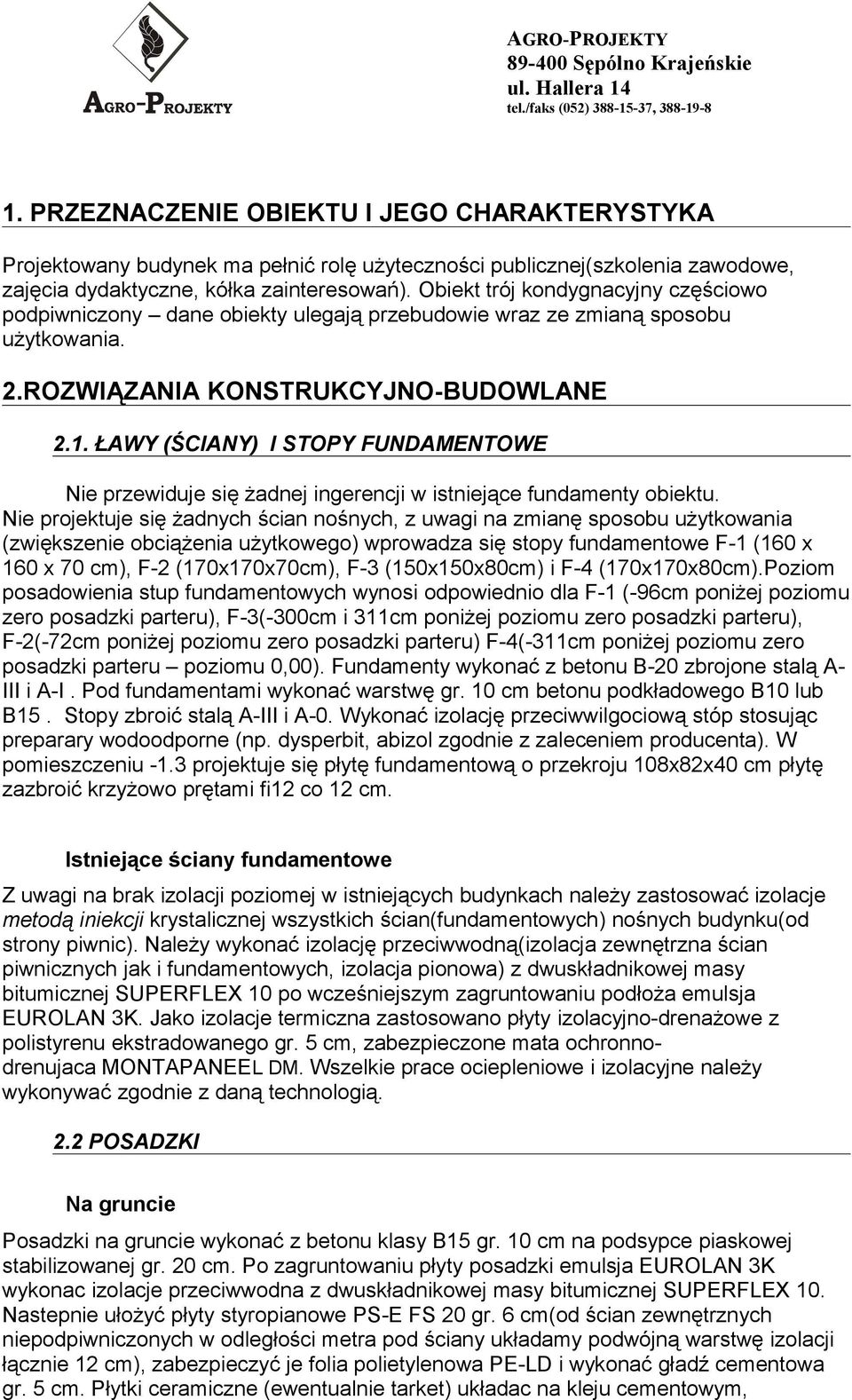 AGRO-PROJEKTY

AGRO-PROJEKTY
89-400 Sępólno Krajeńskie
ul. Hallera 14
tel./faks (052) 388-15-37, 388-19-8

1. PRZEZNACZENIE OBIEKTU I JEGO CHARAKTERYSTYKA

Projektowany budynek ma pełnić rolę użyteczności publicznej(szkolenia zawodowe, zajęcia dydaktyczne, kółka zainteresowań). Obiekt trój kondygnacyjny częściowo podpiwniczony – dane obiekty ulegają przebudowie wraz ze zmianą sposobu użytkowania.

2.ROZWIĄZANIA KONSTRUKCYJNO-BUDOWLANE

2.1. ŁAWY (ŚCIANY) I STOPY FUNDAMENTOWE

Nie przewiduje się żadnej ingerencji w istniejące fundamenty obiektu.
Nie projektuje się żadnych ścian nośnych, z uwagi na zmianę sposobu użytkowania (zwiększenie obciążenia użytkowego) wprowadza się stopy fundamentowe F-1 (160 x 160 x 70 cm), F-2 (170x170x70cm), F-3 (150x150x80cm) i F-4 (170x170x80cm).Poziom posadowienia stup fundamentowych wynosi odpowiednio dla F-1 (-96cm poniżej poziomu zero posadzki parteru), F-3(-300cm i 311cm poniżej poziomu zero posadzki parteru), F-2(-72cm poniżej poziomu zero posadzki parteru) F-4(-311cm poniżej poziomu zero posadzki parteru – poziomu 0,00). Fundamenty wykonać z betonu B-20 zbrojone stalą A-III i A-I . Pod fundamentami wykonać warstwę gr. 10 cm betonu podkładowego B10 lub B15 . Stopy zbroić stalą A-III i A-0. Wykonać izolację przeciwwilgociową stóp stosując preparary wodoodporne (np. dysperbit, abizol zgodnie z zaleceniem producenta). W pomieszczeniu -1.3 projektuje się płytę fundamentową o przekroju 108x82x40 cm płytę zazbroić krzyżowo prętami fi12 co 12 cm.

Istniejące ściany fundamentowe

Z uwagi na brak izolacji poziomej w istniejących budynkach należy zastosować izolacje metodą iniekcji krystalicznej wszystkich ścian(fundamentowych) nośnych budynku(od strony piwnic). Należy wykonać izolację przeciwwodną(izolacja zewnętrzna ścian piwnicznych jak i fundamentowych, izolacja pionowa) z dwuskładnikowej masy bitumicznej SUPERFLEX 10 po wcześniejszym zagruntowaniu podłoża emulsja EUROLAN 3K. Jako izolacje termiczna zastosowano płyty izolacyjno-drenażowe z polistyrenu ekstradowanego gr. 5 cm, zabezpieczone mata ochronno-drenujaca MONTAPANEEL DM. Wszelkie prace ociepleniowe i izolacyjne należy wykonywać zgodnie z daną technologią.

2.2 POSADZKI

Na gruncie

Posadzki na gruncie wykonać z betonu klasy B15 gr. 10 cm na podsypce piaskowej stabilizowanej gr. 20 cm. Po zagruntowaniu płyty posadzki emulsja EUROLAN 3K wykonac izolacje przeciwwodna z dwuskładnikowej masy bitumicznej SUPERFLEX 10. Nastepnie ułożyć płyty styropianowe PS-E FS 20 gr. 6 cm(od ścian zewnętrznych niepodpiwniczonych w odległości metra pod ściany układamy podwójną warstwę izolacji łącznie 12 cm), zabezpieczyć je folia polietylenowa PE-LD i wykonać gładź cementowa gr. 5 cm. Płytki ceramiczne (ewentualnie tarket) układac na kleju cementowym,